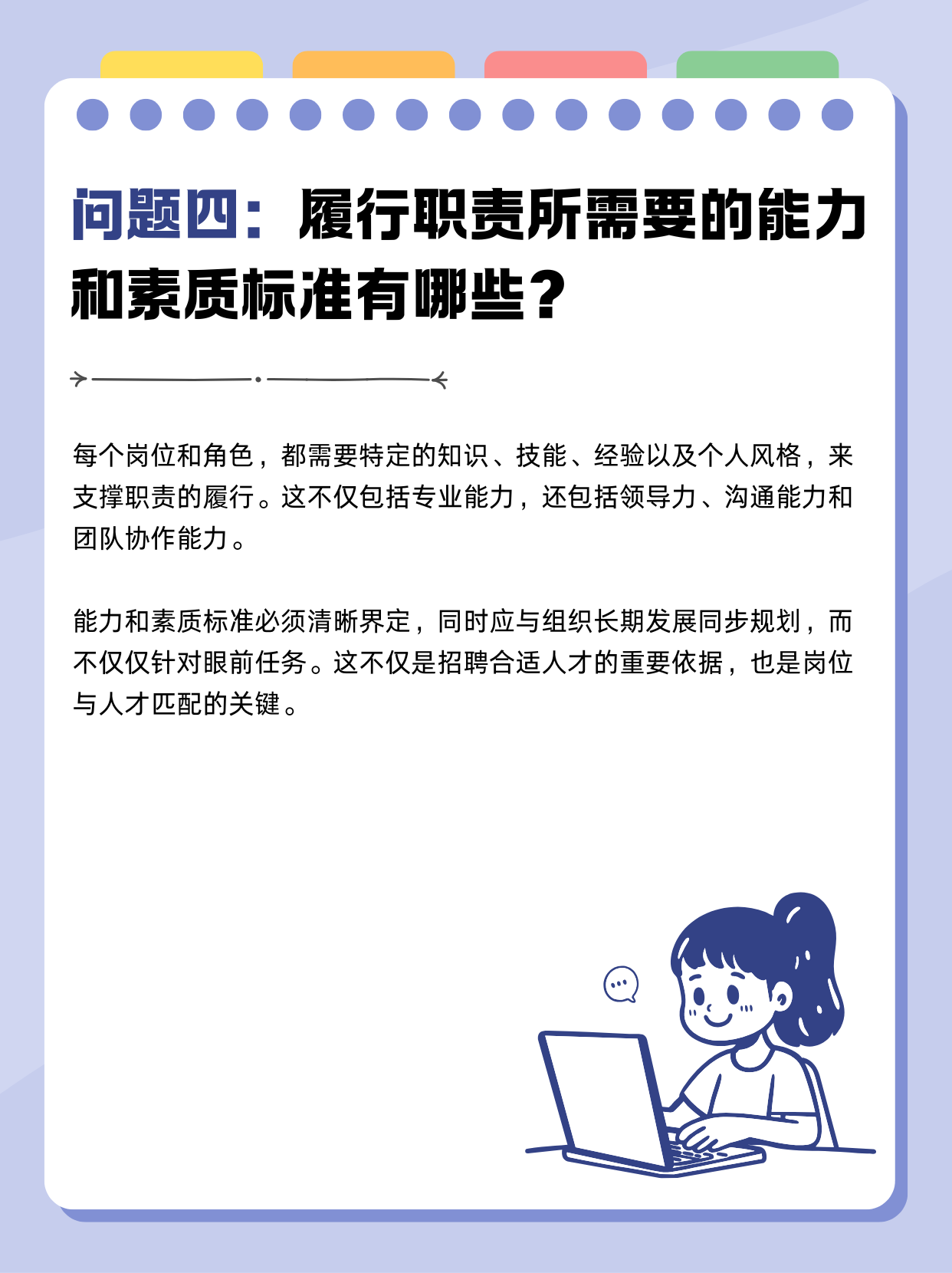 问题四：履行职责所需要的能力和素质标准有哪些？

每个岗位和角色，都需要特定的知识、技能、经验以及个人风格，来支撑职责的履行。这不仅包括专业能力，还包括领导力、沟通能力和团队协作能力。

能力和素质标准必须清晰界定，同时应与组织长期发展同步规划，而不仅仅针对眼前任务。这不仅是招聘合适人才的重要依据，也是岗位与人才匹配的关键。